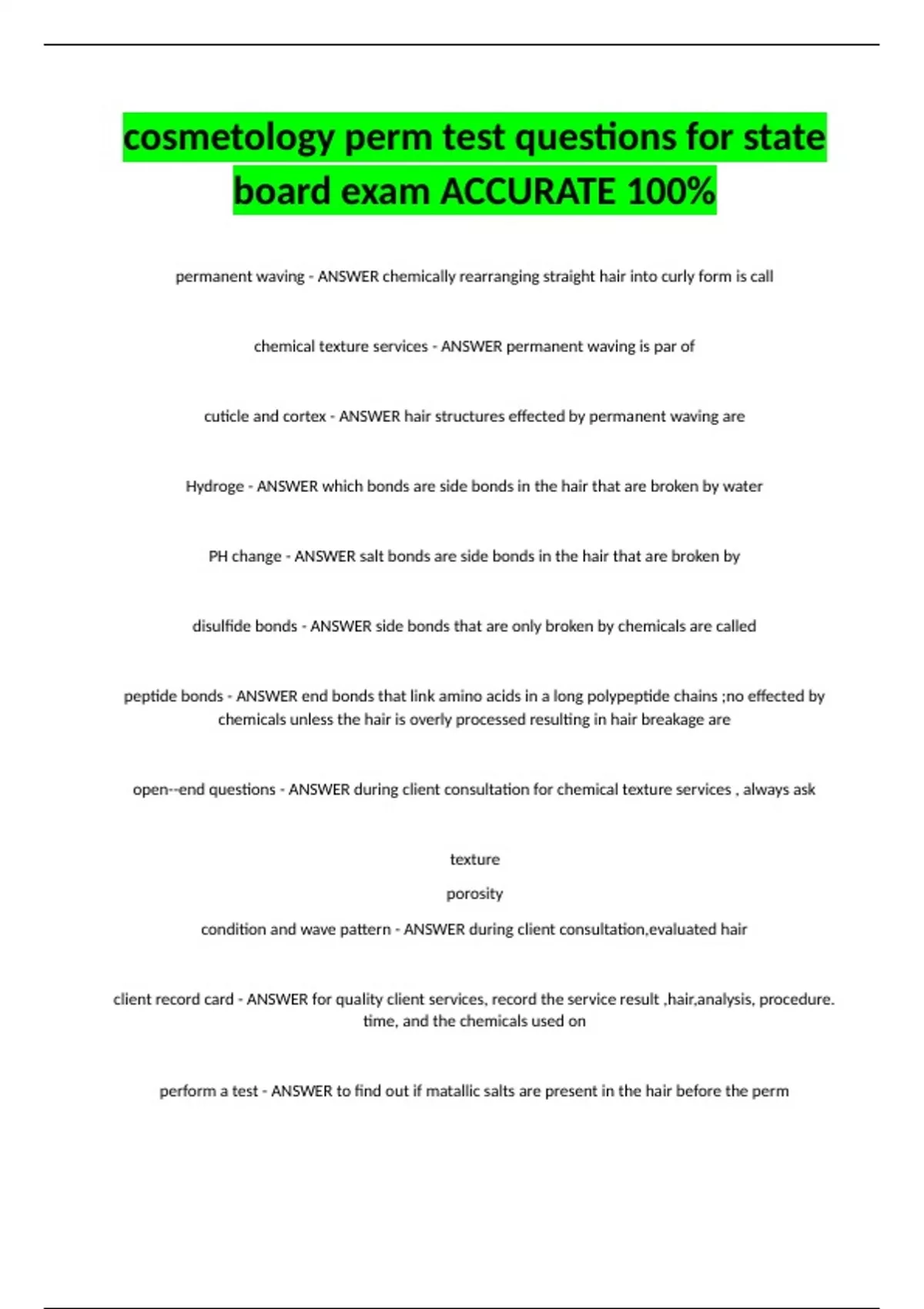 cosmetology perm test questions for state board exam ACCURATE 100%

permanent waving - ANSWER chemically rearranging straight hair into curly form is call

chemical texture services - ANSWER permanent waving is par of

cuticle and cortex - ANSWER hair structures effected by permanent waving are

Hydroge - ANSWER which bonds are side bonds in the hair that are broken by water

PH change - ANSWER salt bonds are side bonds in the hair that are broken by

disulfide bonds - ANSWER side bonds that are only broken by chemicals are called

peptide bonds - ANSWER end bonds that link amino acids in a long polypeptide chains ;no effected by chemicals unless the hair is overly processed resulting in hair breakage are

open--end questions - ANSWER during client consultation for chemical texture services , always ask

texture

porosity

condition and wave pattern - ANSWER during client consultation,evaluated hair

client record card - ANSWER for quality client services, record the service result ,hair,analysis, procedure. time, and the chemicals used on

perform a test - ANSWER to find out if matallic salts are present in the hair before the perm